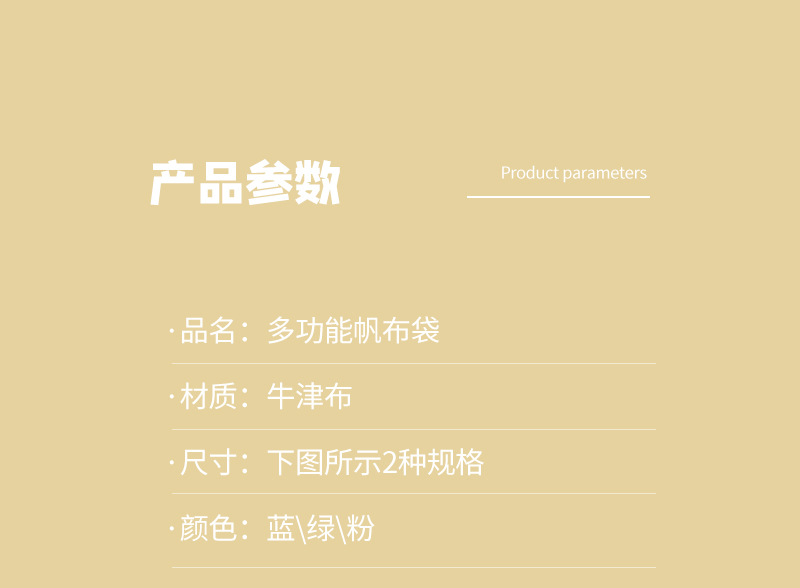 产品参数

Product parameters

·品名：多功能帆布袋

·材质：牛津布

·尺寸：下图所示2种规格

·颜色：蓝\绿\粉